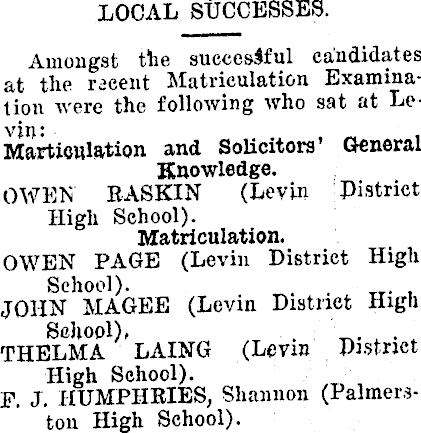 LOCAL SUCCESSES.

Amongst the successful candidates at the recent Matriculation Examination were the following who sat at Levin:

Marticulation and Solicitors' General Knowledge.

OWEN RASKIN (Levin District High School).

Matriculation.

OWEN PAGE (Levin District High School).

JOHN MAGEE (Levin District High School),

THELMA LAING (Levin District High School).

F. J. HUMPHRIES, Shannon (Palmerston High School).